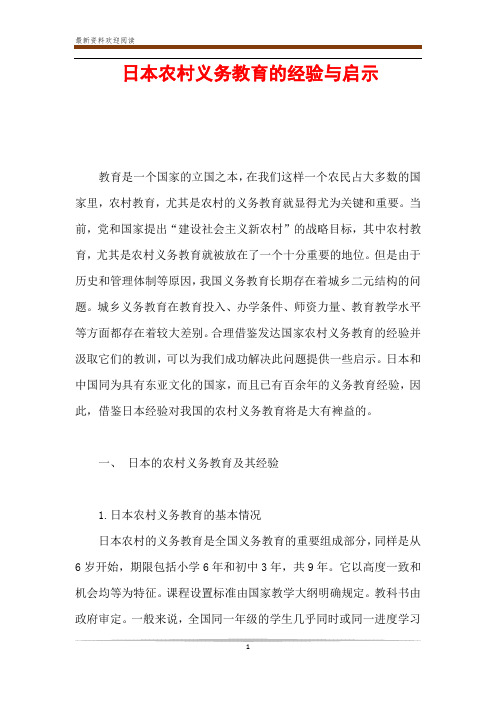 最新资料欢迎阅读

日本农村义务教育的经验与启示

教育是一个国家的立国之本，在我们这样一个农民占大多数的国家里，农村教育，尤其是农村的义务教育就显得尤为关键和重要。当前，党和国家提出“建设社会主义新农村”的战略目标，其中农村教育，尤其是农村义务教育就被放在了一个十分重要的地位。但是由于历史和管理体制等原因，我国义务教育长期存在着城乡二元结构的问题。城乡义务教育在教育投入、办学条件、师资力量、教育教学水平等方面都存在着较大差别。合理借鉴发达国家农村义务教育的经验并汲取它们的教训，可以为我们成功解决此问题提供一些启示。日本和中国同为具有东亚文化的国家，而且已有百余年的义务教育经验，因此，借鉴日本经验对我国的农村义务教育将是大有裨益的。

一、 日本的农村义务教育及其经验

1.日本农村义务教育的基本情况

日本农村的义务教育是全国义务教育的重要组成部分，同样是从6岁开始，期限包括小学6年和初中3年，共9年。它以高度一致和机会均等为特征。课程设置标准由国家教学大纲明确规定。教科书由政府审定。一般来说，全国同一年级的学生几乎同时或同一进度学习

1